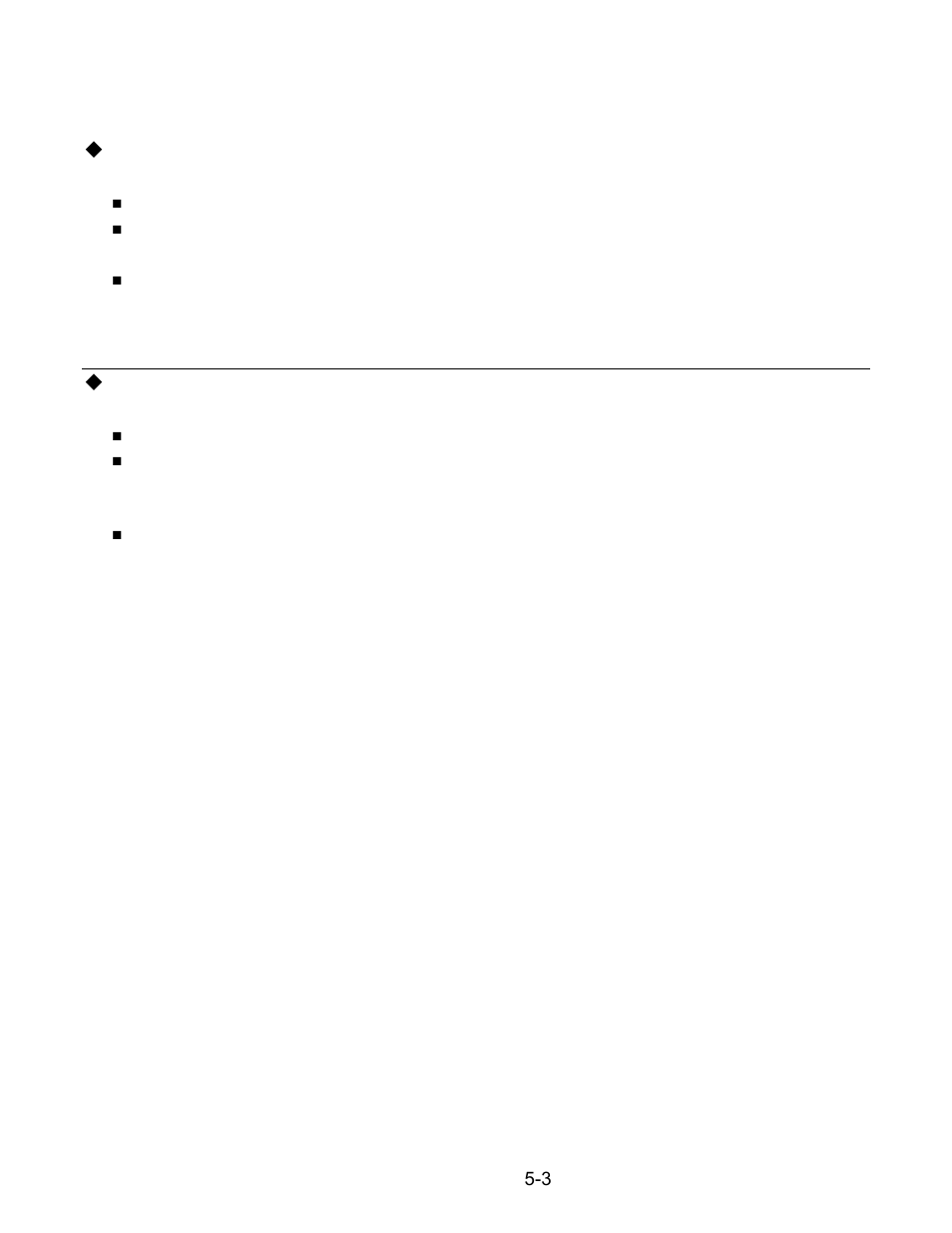 5-3